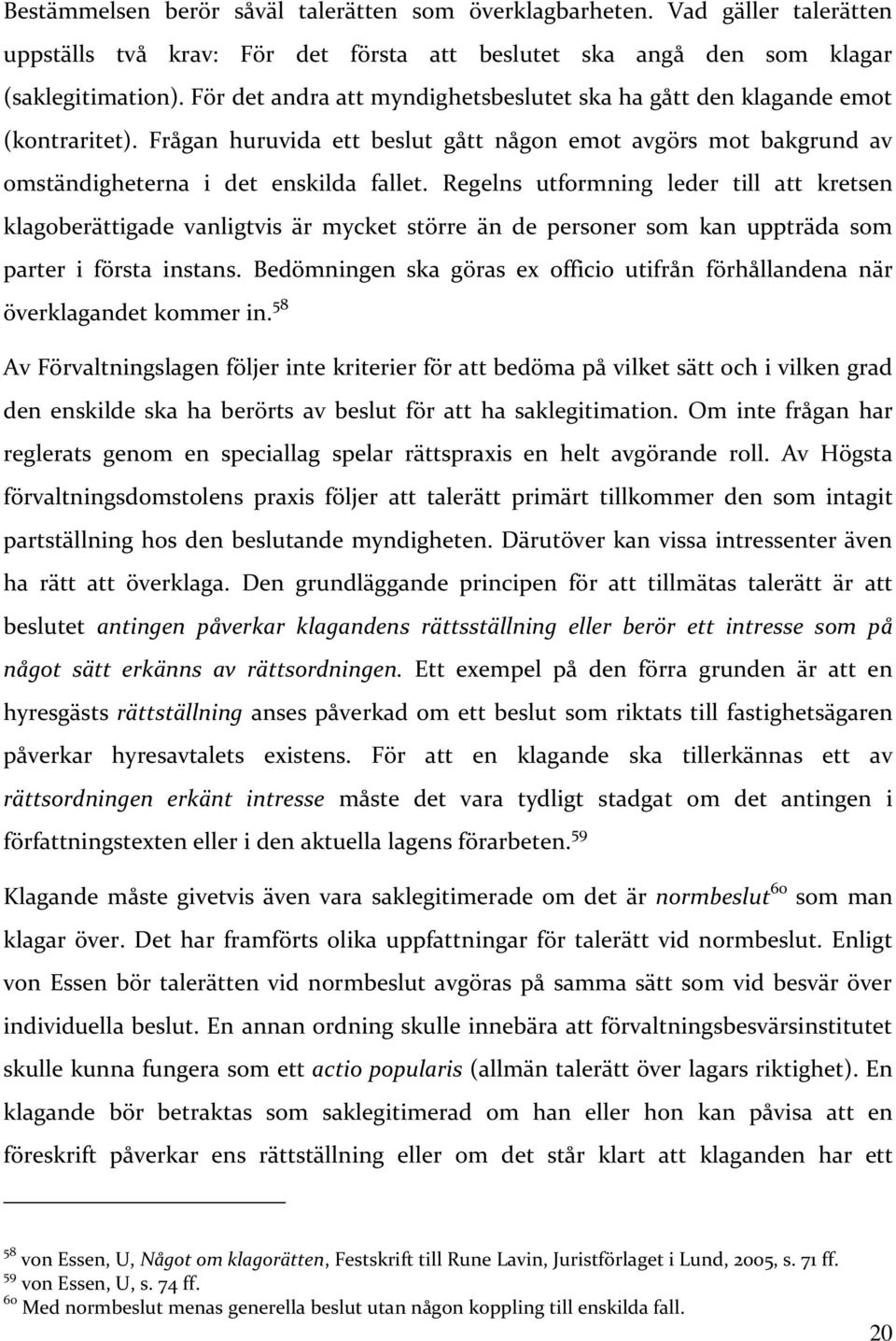 Bestämmelsen berör såväl talerätten som överklagbarheten. Vad gäller talerätten uppställs två krav: För det första att beslutet ska angå den som klagar (saklegitimation). För det andra att myndighetsbeslutet ska ha gått den klagande emot (kontraritet). Frågan huruvida ett beslut gått någon emot avgörs mot bakgrund av omständigheterna i det enskilda fallet. Regelns utformning leder till att kretsen klagoberättigade vanligtvis är mycket större än de personer som kan uppträda som parter i första instans. Bedömningen ska göras ex officio utifrån förhållandena när överklagandet kommer in.$^{58}$

Av Förvaltningslagen följer inte kriterier för att bedöma på vilket sätt och i vilken grad den enskilde ska ha berörts av beslut för att ha saklegitimation. Om inte frågan har reglerats genom en speciallag spelar rättspraxis en helt avgörande roll. Av Högsta förvaltningsdomstolens praxis följer att talerätt primärt tillkommer den som intagit partställning hos den beslutande myndigheten. Därutöver kan vissa intressenter även ha rätt att överklaga. Den grundläggande principen för att tillmätas talerätt är att beslutet antingen påverkar klagandens rättsställning eller berör ett intresse som på något sätt erkänns av rättsordningen. Ett exempel på den förra grunden är att en hyresgästs rättställning anses påverkad om ett beslut som riktats till fastighetsägaren påverkar hyresavtalets existens. För att en klagande ska tillerkännas ett av rättsordningen erkänt intresse måste det vara tydligt stadgat om det antingen i författningstexten eller i den aktuella lagens förarbeten.$^{59}$

Klagande måste givetvis även vara saklegitimerade om det är normbeslut$^{60}$ som man klagar över. Det har framförts olika uppfattningar för talerätt vid normbeslut. Enligt von Essen bör talerätten vid normbeslut avgöras på samma sätt som vid besvär över individuella beslut. En annan ordning skulle innebära att förvaltningsbesvärsinstitutet skulle kunna fungera som ett actio popularis (allmän talerätt över lagars riktighet). En klagande bör betraktas som saklegitimerad om han eller hon kan påvisa att en föreskrift påverkar ens rättställning eller om det står klart att klaganden har ett

$^{58}$ von Essen, U, Något om klagorätten, Festskrift till Rune Lavin, Juristförlaget i Lund, 2005, s. 71 ff.
$^{59}$ von Essen, U, s. 74 ff.
$^{60}$ Med normbeslut menas generella beslut utan någon koppling till enskilda fall.

20